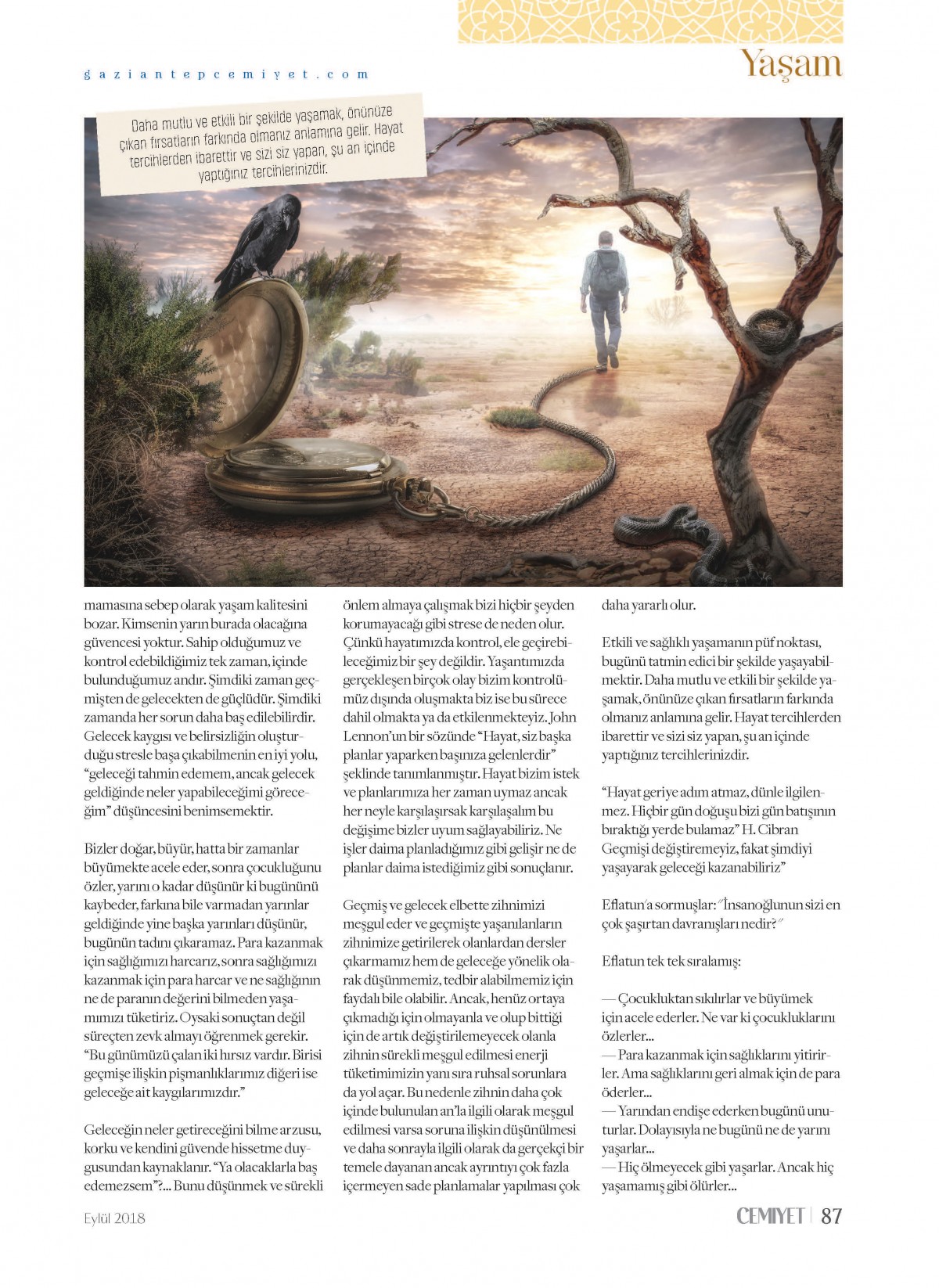 gaziantepcemiyet.com

Yaşam

Daha mutlu ve etkili bir şekilde yaşamak, önünüze çıkan fırsatların farkında olmanız anlamına gelir. Hayat tercihlerden ibarettir ve sizi siz yapan, şu an içinde yaptığınız tercihlerinizdir.

mamasına sebep olarak yaşam kalitesini bozar. Kimsenin yarın burada olacağına güvencesi yoktur. Sahip olduğumuz ve kontrol edebildiğimiz tek zaman, içinde bulunduğumuz andır. Şimdiki zaman geçmişten de gelecekten de güçlüdür. Şimdiki zamanda her sorun daha baş edilebilirdir. Gelecek kaygısı ve belirsizliğin oluşturduğu stresle başa çıkabilmenin en iyi yolu, "geleceği tahmin edemem, ancak gelecek geldiğinde neler yapabileceğimi göreceğim" düşüncesini benimsemektir.

Bizler doğar, büyür, hatta bir zamanlar büyümekte acele eder, sonra çocukluğunu özler, yarını o kadar düşünür ki bugününü kaybeder, farkına bile varmadan yarınlar geldiğinde yine başka yarınları düşünür, bugünün tadını çıkaramaz. Para kazanmak için sağlığımızı harcarız, sonra sağlığımızı kazanmak için para harcar ve ne sağlığının ne de paranın değerini bilmeden yaşamımızı tüketiriz. Oysaki sonuçtan değil süreçten zevk almayı öğrenmek gerekir. "Bu günümüzü çalan iki hırsız vardır. Birisi geçmişe ilişkin pişmanlıklarımız diğeri ise geleceğe ait kaygılarımızdır."

Geleceğin neler getireceğini bilme arzusu, korku ve kendini güvende hissetme duygusundan kaynaklanır. "Ya olacaklarla baş edemezsem"?... Bunu düşünmek ve sürekli önlem almaya çalışmak bizi hiçbir şeyden korumayacağı gibi strese de neden olur. Çünkü hayatımızda kontrol, ele geçirebileceğimiz bir şey değildir. Yaşantımızda gerçekleşen birçok olay bizim kontrolümüz dışında oluşmakta biz ise bu sürece dahil olmakta ya da etkilenmekteyiz. John Lennon'un bir sözünde "Hayat, siz başka planlar yaparken başınıza gelenlerdir" şeklinde tanımlanmıştır. Hayat bizim istek ve planlarımıza her zaman uymaz ancak her neyle karşılaşırsak karşılaşalım bu değişime bizler uyum sağlayabiliriz. Ne işler daima planladığımız gibi gelişir ne de planlar daima istediğimiz gibi sonuçlanır.

Geçmiş ve gelecek elbette zihnimizi meşgul eder ve geçmişte yaşanılanların zihnimize getirilerek olanlardan dersler çıkarmamız hem de geleceğe yönelik olarak düşünmemiz, tedbir alabilmemiz için faydalı bile olabilir. Ancak, henüz ortaya çıkmadığı için olmayanla ve olup bittiği için de artık değiştirilemeyecek olanla zihnin sürekli meşgul edilmesi enerji tüketimimizin yanı sıra ruhsal sorunlara da yol açar. Bu nedenle zihnin daha çok içinde bulunulan an'la ilgili olarak meşgul edilmesi varsa soruna ilişkin düşünülmesi ve daha sonrayla ilgili olarak da gerçekçi bir temele dayanan ancak ayrıntıyı çok fazla içermeyen sade planlamalar yapılması çok daha yararlı olur.

Etkili ve sağlıklı yaşamanın püf noktası, bugünü tatmin edici bir şekilde yaşayabilmektir. Daha mutlu ve etkili bir şekilde yaşamak, önünüze çıkan fırsatların farkında olmanız anlamına gelir. Hayat tercihlerden ibarettir ve sizi siz yapan, şu an içinde yaptığınız tercihlerinizdir.

"Hayat geriye adım atmaz, dünle ilgilenmez. Hiçbir gün doğuşu bizi gün batışının bıraktığı yerde bulamaz" H. Cibran
Geçmişi değiştiremeyiz, fakat şimdiyi yaşayarak geleceği kazanabiliriz"

Eflatun'a sormuşlar: "İnsanoğlunun sizi en çok şaşırtan davranışları nedir?"

Eflatun tek tek sıralamış:

— Çocukluktan sıkılırlar ve büyümek için acele ederler. Ne var ki çocukluklarını özlerler...
— Para kazanmak için sağlıklarını yitirirler. Ama sağlıklarını geri almak için de para öderler...
— Yarından endişe ederken bugünü unuturlar. Dolayısıyla ne bugünü ne de yarını yaşarlar...
— Hiç ölmeyecek gibi yaşarlar. Ancak hiç yaşamamış gibi ölürler...

Eylül 2018

CEMİYET | 87